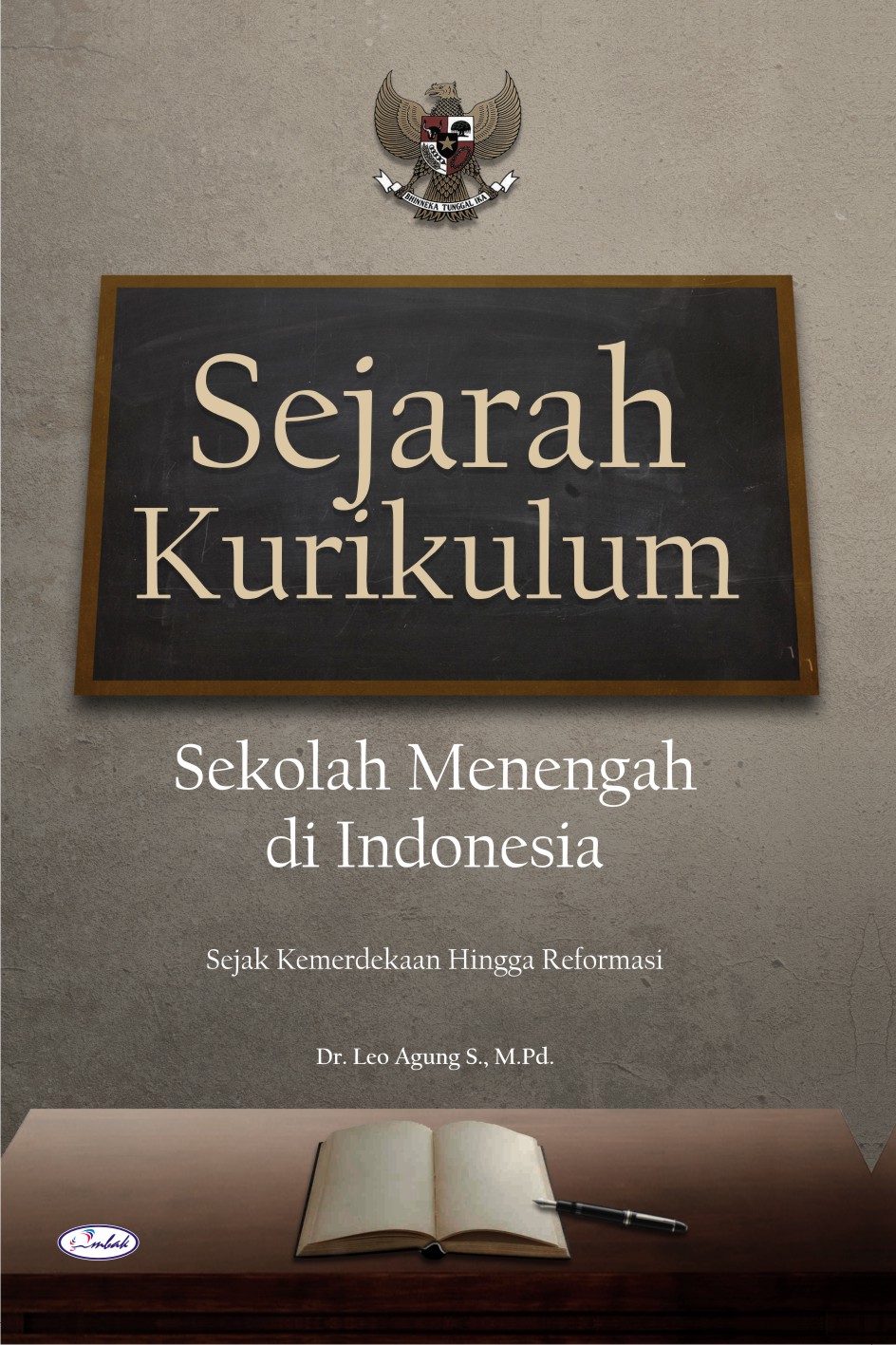 BHINNEKA TUNGGAL IKA

Sejarah Kurikulum

Sekolah Menengah di Indonesia

Sejak Kemerdekaan Hingga Reformasi

Dr. Leo Agung S., M.Pd.

Ombak